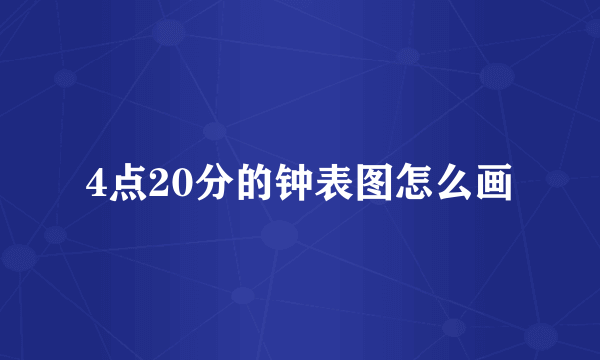 4点20分的钟表图怎么画